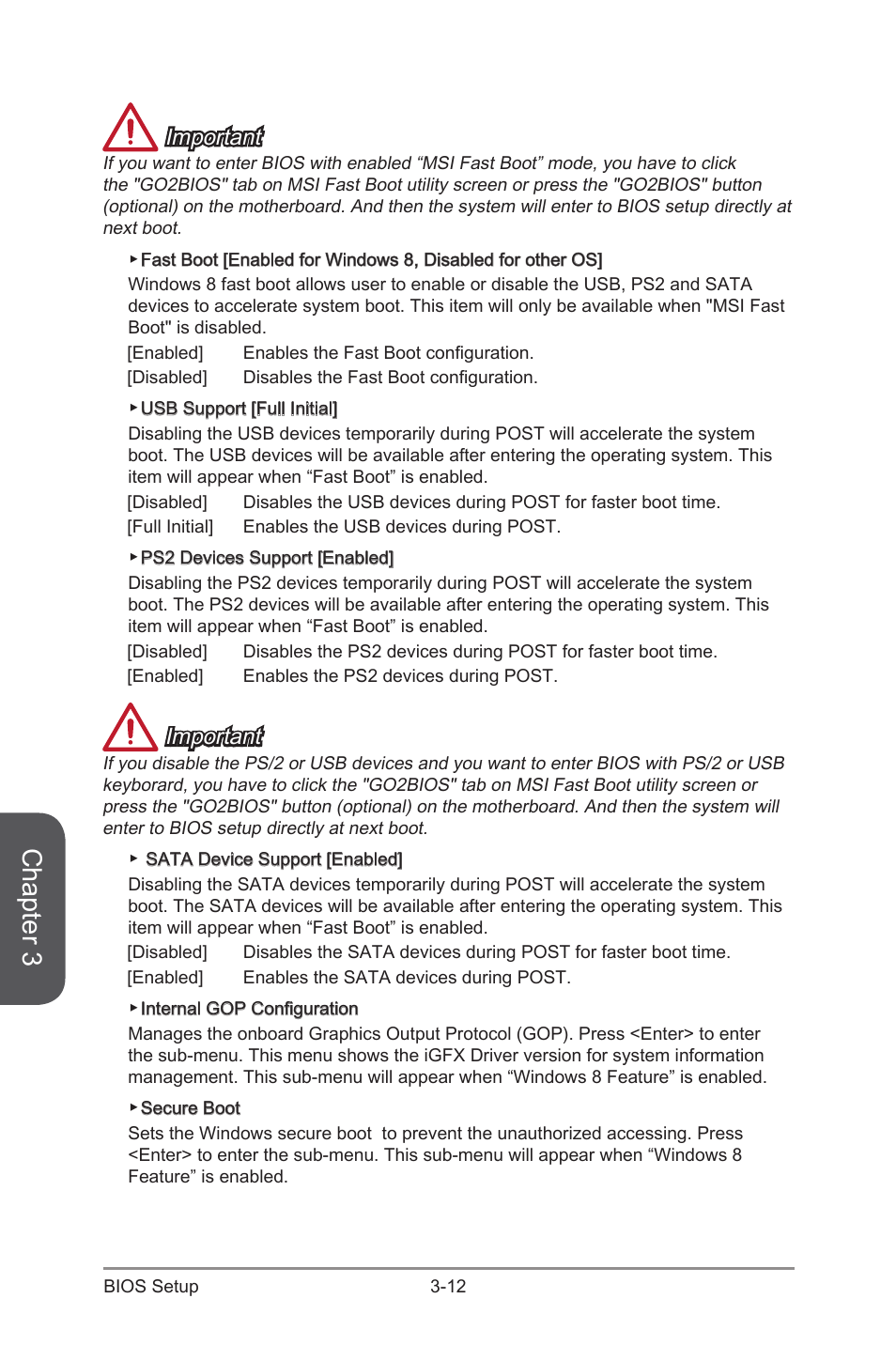 Important

If you want to enter BIOS with enabled “MSI Fast Boot” mode, you have to click the "GO2BIOS" tab on MSI Fast Boot utility screen or press the "GO2BIOS" button (optional) on the motherboard. And then the system will enter to BIOS setup directly at next boot.

▶ Fast Boot [Enabled for Windows 8, Disabled for other OS]

Windows 8 fast boot allows user to enable or disable the USB, PS2 and SATA devices to accelerate system boot. This item will only be available when "MSI Fast Boot" is disabled.

[Enabled] Enables the Fast Boot configuration.

[Disabled] Disables the Fast Boot configuration.

▶ USB Support [Full Initial]

Disabling the USB devices temporarily during POST will accelerate the system boot. The USB devices will be available after entering the operating system. This item will appear when “Fast Boot” is enabled.

[Disabled] Disables the USB devices during POST for faster boot time.

[Full Initial] Enables the USB devices during POST.

▶ PS2 Devices Support [Enabled]

Disabling the PS2 devices temporarily during POST will accelerate the system boot. The PS2 devices will be available after entering the operating system. This item will appear when “Fast Boot” is enabled.

[Disabled] Disables the PS2 devices during POST for faster boot time.

[Enabled] Enables the PS2 devices during POST.

Important

If you disable the PS/2 or USB devices and you want to enter BIOS with PS/2 or USB keyboard, you have to click the "GO2BIOS" tab on MSI Fast Boot utility screen or press the "GO2BIOS" button (optional) on the motherboard. And then the system will enter to BIOS setup directly at next boot.

▶ SATA Device Support [Enabled]

Disabling the SATA devices temporarily during POST will accelerate the system boot. The SATA devices will be available after entering the operating system. This item will appear when “Fast Boot” is enabled.

[Disabled] Disables the SATA devices during POST for faster boot time.

[Enabled] Enables the SATA devices during POST.

▶ Internal GOP Configuration

Manages the onboard Graphics Output Protocol (GOP). Press <Enter> to enter the sub-menu. This menu shows the iGFX Driver version for system information management. This sub-menu will appear when “Windows 8 Feature” is enabled.

▶ Secure Boot

Sets the Windows secure boot to prevent the unauthorized accessing. Press <Enter> to enter the sub-menu. This sub-menu will appear when “Windows 8 Feature” is enabled.

Chapter 3

BIOS Setup 3-12